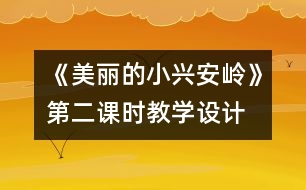 《美丽的小兴安岭》第二课时教学设计